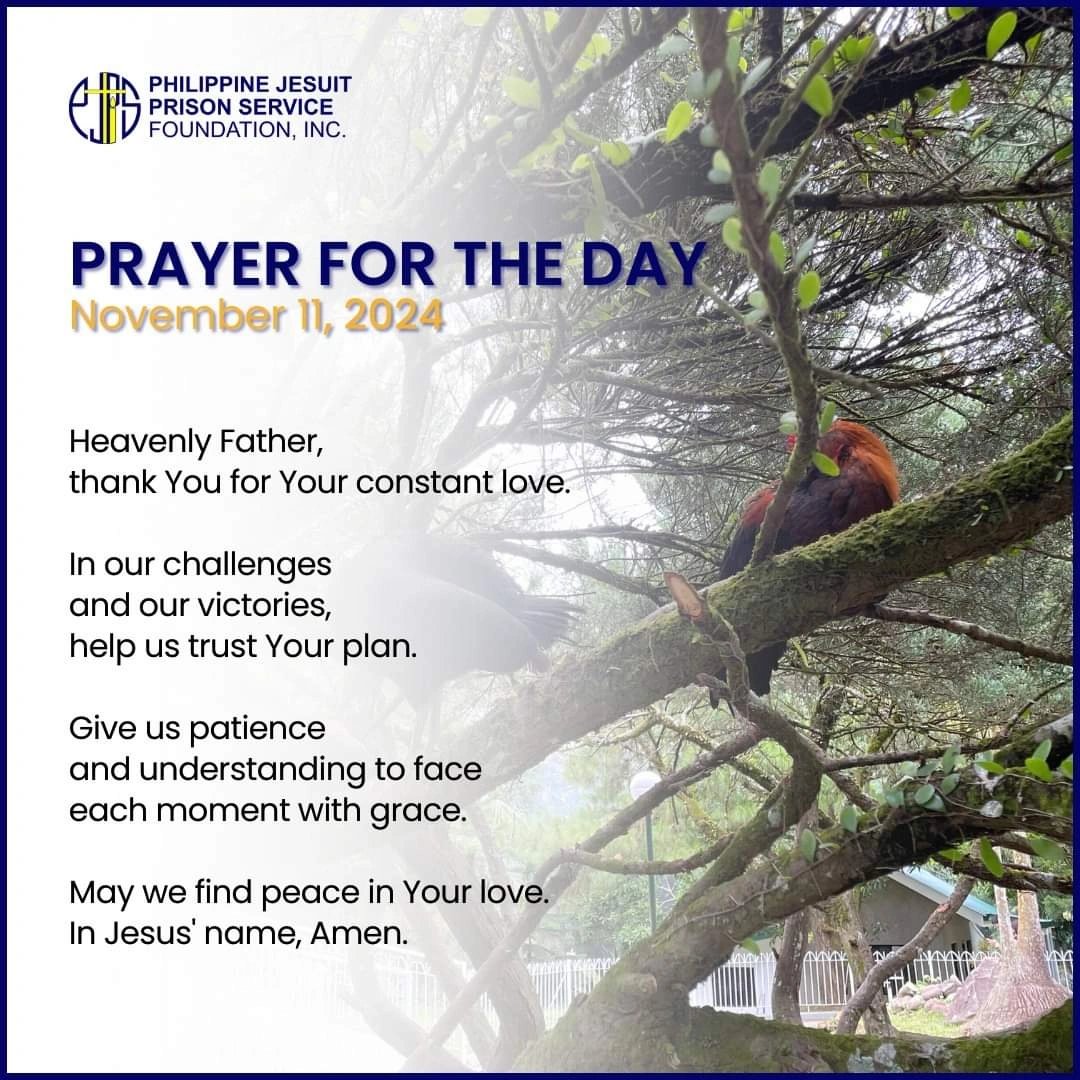 PJPS
PHILIPPINE JESUIT PRISON SERVICE FOUNDATION, INC.

PRAYER FOR THE DAY
November 11, 2024

Heavenly Father,
thank You for Your constant love.

In our challenges
and our victories,
help us trust Your plan.

Give us patience
and understanding to face
each moment with grace.

May we find peace in Your love.
In Jesus' name, Amen.